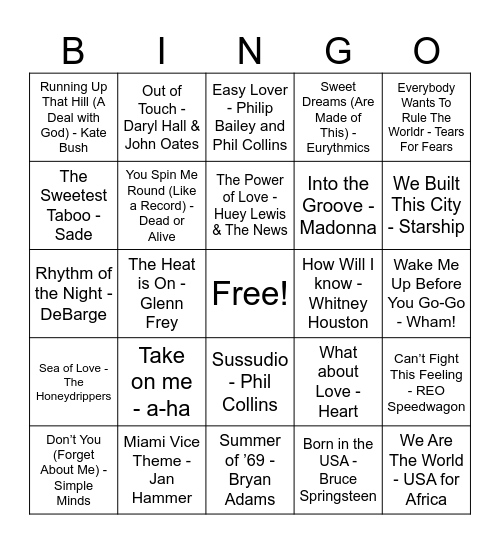 | B | I | N | G | O |
|---|---|---|---|---|
| Running Up That Hill (A Deal with God) - Kate Bush | Out of Touch - Daryl Hall & John Oates | Easy Lover - Philip Bailey and Phil Collins | Sweet Dreams (Are Made of This) - Eurythmics | Everybody Wants To Rule The Worldr - Tears For Fears |
| The Sweetest Taboo - Sade | You Spin Me Round (Like a Record) - Dead or Alive | The Power of Love - Huey Lewis & The News | Into the Groove - Madonna | We Built This City - Starship |
| Rhythm of the Night - DeBarge | The Heat is On - Glenn Frey | Free! | How Will I know - Whitney Houston | Wake Me Up Before You Go-Go - Wham! |
| Sea of Love - The Honeydrippers | Take on me - a-ha | Sussudio - Phil Collins | What about Love - Heart | Can't Fight This Feeling - REO Speedwagon |
| Don't You (Forget About Me) - Simple Minds | Miami Vice Theme - Jan Hammer | Summer of '69 - Bryan Adams | Born in the USA - Bruce Springsteen | We Are The World - USA for Africa |